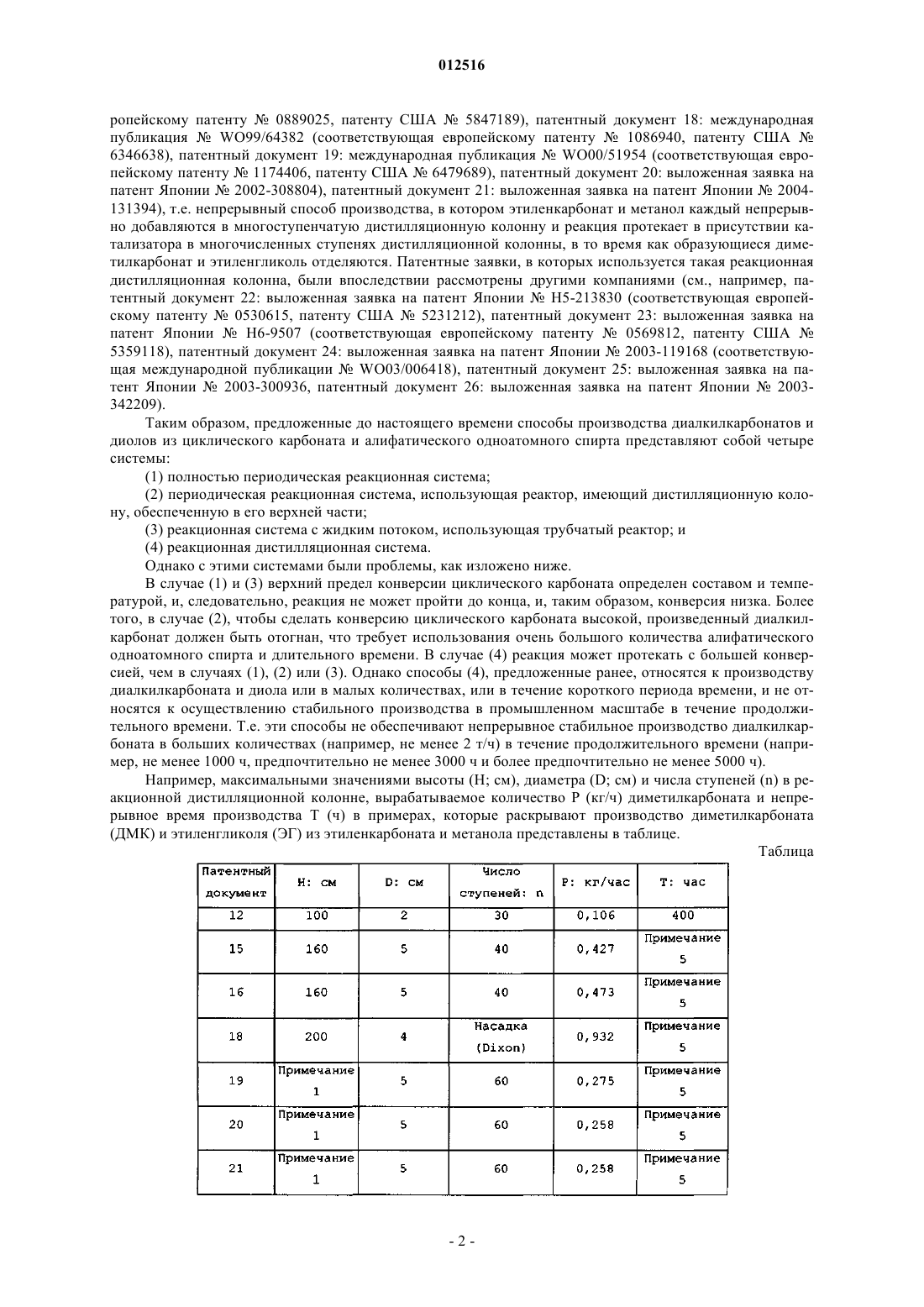 012516

ропейскому патенту № 0889025, патенту США № 5847189), патентный документ 18: международная публикация № WO99/64382 (соответствующая европейскому патенту № 1086940, патенту США № 6346638), патентный документ 19: международная публикация № WO00/51954 (соответствующая европейскому патенту № 1174406, патенту США № 6479689), патентный документ 20: выложенная заявка на патент Японии № 2002-308804), патентный документ 21: выложенная заявка на патент Японии № 2004-131394), т.е. непрерывный способ производства, в котором этиленкарбонат и метанол каждый непрерывно добавляются в многоступенчатую дистилляционную колонну и реакция протекает в присутствии катализатора в многочисленных ступенях дистилляционной колонны, в то время как образующиеся диметилкарбонат и этиленгликоль отделяются. Патентные заявки, в которых используется такая реакционная дистилляционная колонна, были впоследствии рассмотрены другими компаниями (см., например, патентный документ 22: выложенная заявка на патент Японии № H5-213830 (соответствующая европейскому патенту № 0530615, патенту США № 5231212), патентный документ 23: выложенная заявка на патент Японии № H6-9507 (соответствующая европейскому патенту № 0569812, патенту США № 5359118), патентный документ 24: выложенная заявка на патент Японии № 2003-119168 (соответствующая международной публикации № WO03/006418), патентный документ 25: выложенная заявка на патент Японии № 2003-300936, патентный документ 26: выложенная заявка на патент Японии № 2003-342209).

Таким образом, предложенные до настоящего времени способы производства диалкилкарбонатов и диолов из циклического карбоната и алифатического одноатомного спирта представляют собой четыре системы:

(1) полностью периодическая реакционная система;

(2) периодическая реакционная система, использующая реактор, имеющий дистилляционную колонну, обеспеченную в его верхней части;

(3) реакционная система с жидким потоком, использующая трубчатый реактор; и

(4) реакционная дистилляционная система.

Однако с этими системами были проблемы, как изложено ниже.

В случае (1) и (3) верхний предел конверсии циклического карбоната определен составом и температурой, и, следовательно, реакция не может пройти до конца, и, таким образом, конверсия низка. Более того, в случае (2), чтобы сделать конверсию циклического карбоната высокой, произведенный диалкилкарбонат должен быть отогнан, что требует использования очень большого количества алифатического одноатомного спирта и длительного времени. В случае (4) реакция может протекать с большей конверсией, чем в случаях (1), (2) или (3). Однако способы (4), предложенные ранее, относятся к производству диалкилкарбоната и диола или в малых количествах, или в течение короткого периода времени, и не относятся к осуществлению стабильного производства в промышленном масштабе в течение продолжительного времени. Т.е. эти способы не обеспечивают непрерывное стабильное производство диалкилкарбоната в больших количествах (например, не менее 2 т/ч) в течение продолжительного времени (например, не менее 1000 ч, предпочтительно не менее 3000 ч и более предпочтительно не менее 5000 ч).

Например, максимальными значениями высоты (H; см), диаметра (D; см) и числа ступеней (n) в реакционной дистилляционной колонне, вырабатываемое количество P (кг/ч) диметилкарбоната и непрерывное время производства T (ч) в примерах, которые раскрывают производство диметилкарбоната (ДМК) и этиленгликоля (ЭГ) из этиленкарбоната и метанола представлены в таблице.

Таблица

| Патентный документ | H: см | D: см | Число ступеней: n | P: кг/час | T: час |
|---|---|---|---|---|---|
| 12 | 100 | 2 | 30 | 0,106 | 400 |
| 15 | 160 | 5 | 40 | 0,427 | Примечание 5 |
| 16 | 160 | 5 | 40 | 0,473 | Примечание 5 |
| 18 | 200 | 4 | Насадка (Dixon) | 0,932 | Примечание 5 |
| 19 | Примечание 1 | 5 | 60 | 0,275 | Примечание 5 |
| 20 | Примечание 1 | 5 | 60 | 0,258 | Примечание 5 |
| 21 | Примечание 1 | 5 | 60 | 0,258 | Примечание 5 |

- 2 -